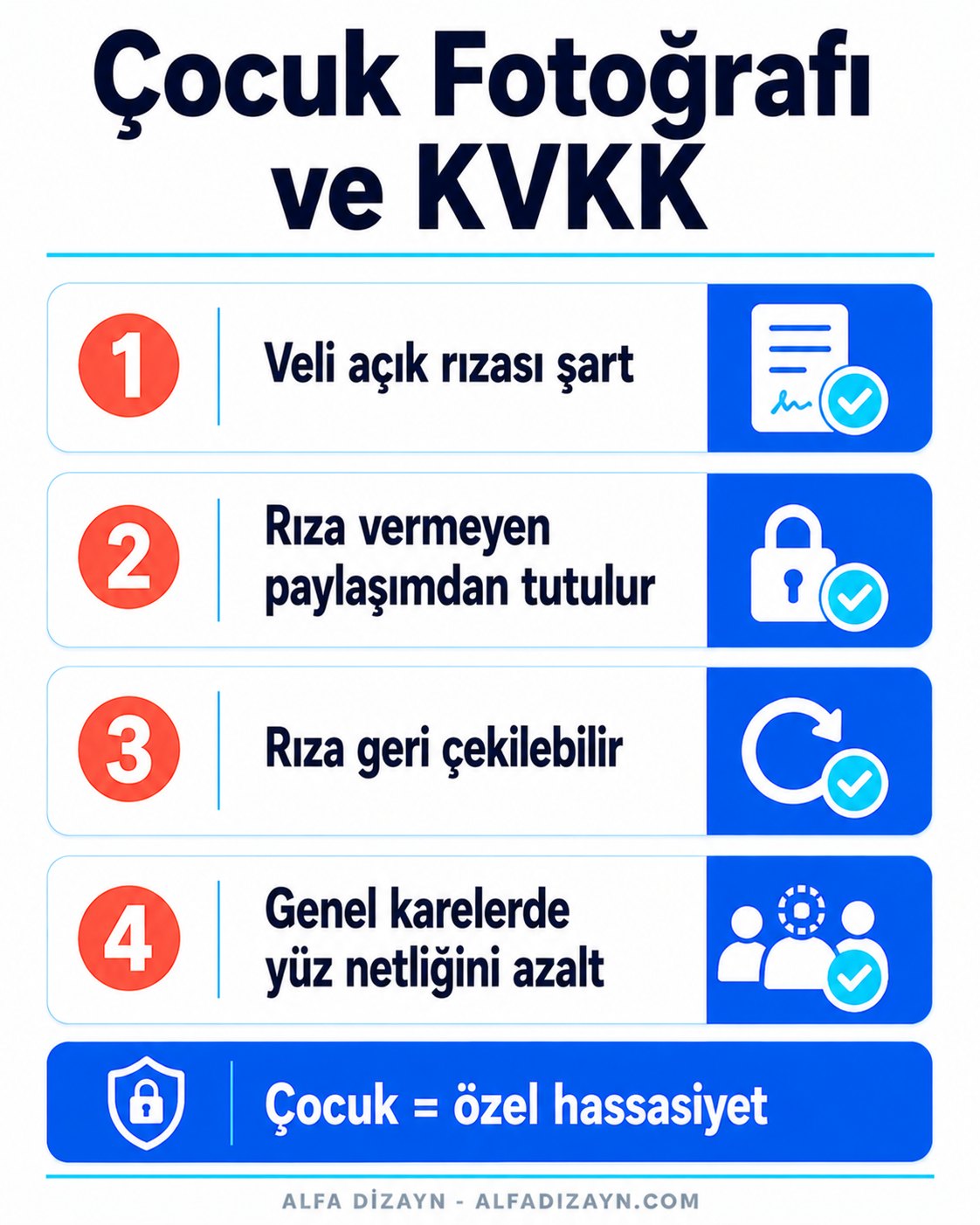 Çocuk Fotoğrafı ve KVKK

1 Veli açık rızası şart

2 Rıza vermeyen paylaşımdan tutulur

3 Rıza geri çekilebilir

4 Genel karelerde yüz netliğini azalt

Çocuk = özel hassasiyet

ALFA DİZAYN - ALFADIZAYN.COM